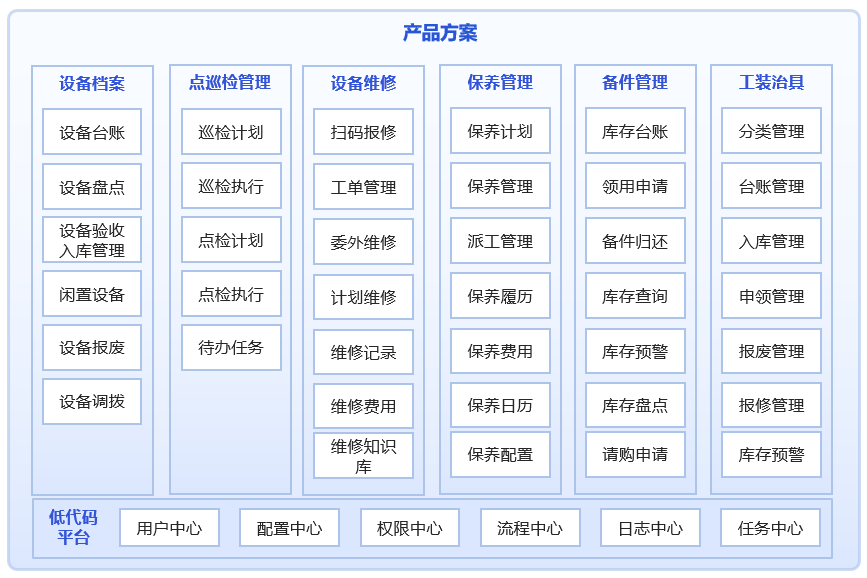 产品方案

设备档案
设备台账
设备盘点
设备验收入库管理
闲置设备
设备报废
设备调拨

点巡检管理
巡检计划
巡检执行
点检计划
点检执行
待办任务

设备维修
扫码报修
工单管理
委外维修
计划维修
维修记录
维修费用
维修知识库

保养管理
保养计划
保养管理
派工管理
保养履历
保养费用
保养日历
保养配置

备件管理
库存台账
领用申请
备件归还
库存查询
库存预警
库存盘点
请购申请

工装治具
分类管理
台账管理
入库管理
申领管理
报废管理
报修管理
库存预警

低代码平台
用户中心
配置中心
权限中心
流程中心
日志中心
任务中心